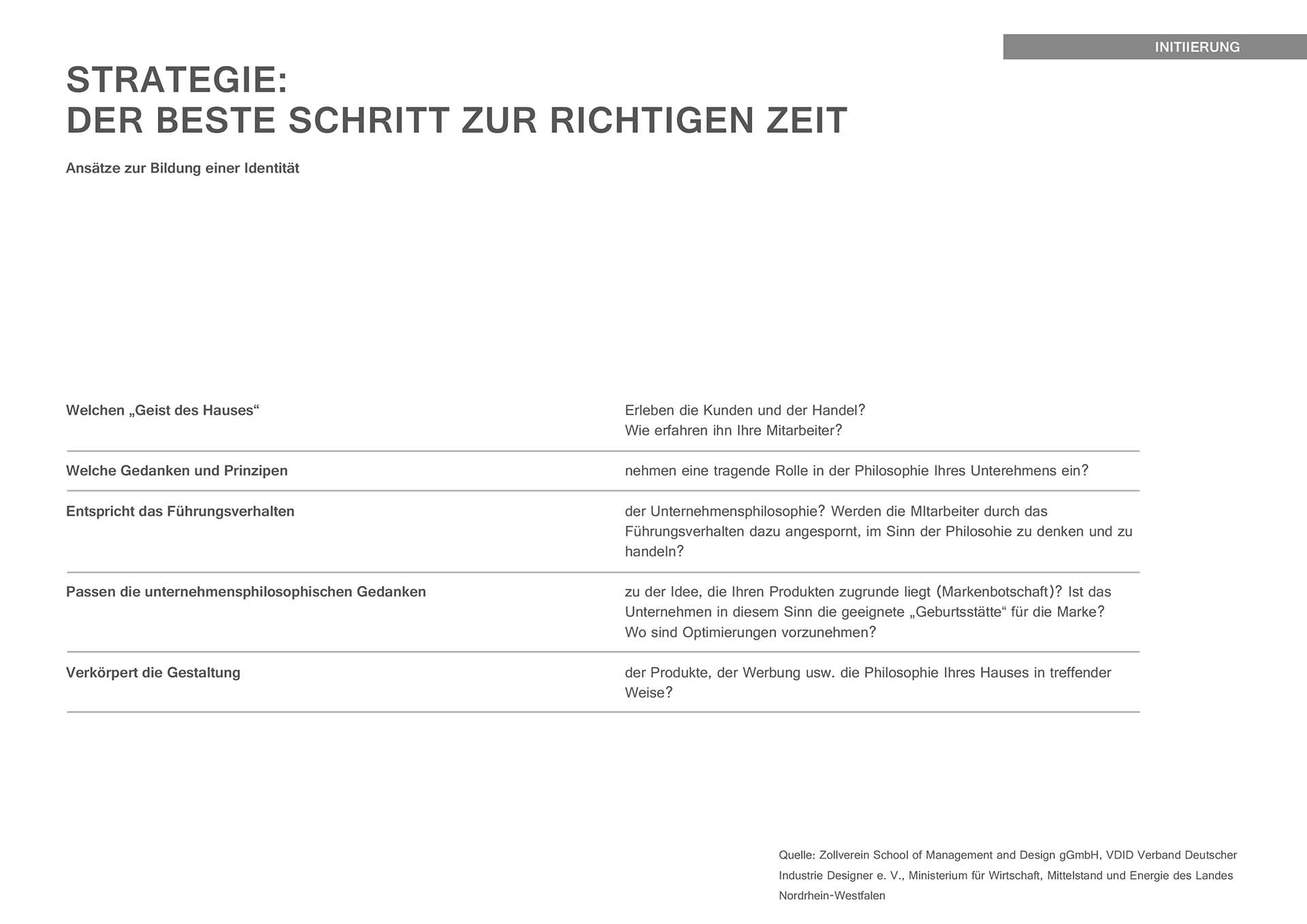 INITIIERUNG

STRATEGIE:
DER BESTE SCHRITT ZUR RICHTIGEN ZEIT

Ansätze zur Bildung einer Identität

| | |
|---|---|
| Welchen „Geist des Hauses“ | Erleben die Kunden und der Handel? Wie erfahren ihn Ihre Mitarbeiter? |
| Welche Gedanken und Prinzipen | nehmen eine tragende Rolle in der Philosophie Ihres Unterehmens ein? |
| Entspricht das Führungsverhalten | der Unternehmensphilosophie? Werden die MItarbeiter durch das Führungsverhalten dazu angespornt, im Sinn der Philosohie zu denken und zu handeln? |
| Passen die unternehmensphilosophischen Gedanken | zu der Idee, die Ihren Produkten zugrunde liegt (Markenbotschaft)? Ist das Unternehmen in diesem Sinn die geeignete „Geburtsstätte“ für die Marke? Wo sind Optimierungen vorzunehmen? |
| Verkörpert die Gestaltung | der Produkte, der Werbung usw. die Philosophie Ihres Hauses in treffender Weise? |

Quelle: Zollverein School of Management and Design gGmbH, VDID Verband Deutscher Industrie Designer e. V., Ministerium für Wirtschaft, Mittelstand und Energie des Landes Nordrhein-Westfalen